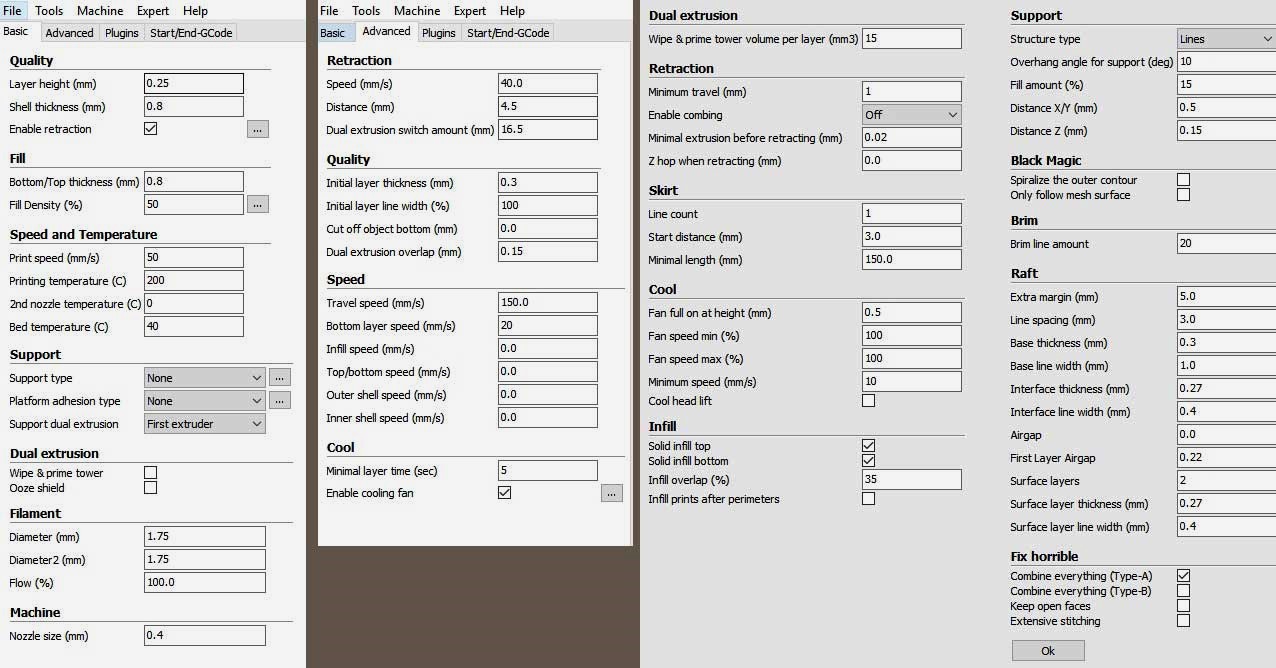 File Tools Machine Expert Help
Basic Advanced Plugins Start/End-GCode

Quality
Layer height (mm) 0.25
Shell thickness (mm) 0.8
Enable retraction ...

Fill
Bottom/Top thickness (mm) 0.8
Fill Density (%) 50 ...

Speed and Temperature
Print speed (mm/s) 50
Printing temperature (C) 200
2nd nozzle temperature (C) 0
Bed temperature (C) 40

Support
Support type None ...
Platform adhesion type None ...
Support dual extrusion First extruder

Dual extrusion
Wipe & prime tower
Ooze shield

Filament
Diameter (mm) 1.75
Diameter2 (mm) 1.75
Flow (%) 100.0

Machine
Nozzle size (mm) 0.4

File Tools Machine Expert Help
Basic Advanced Plugins Start/End-GCode

Retraction
Speed (mm/s) 40.0
Distance (mm) 4.5
Dual extrusion switch amount (mm) 16.5

Quality
Initial layer thickness (mm) 0.3
Initial layer line width (%) 100
Cut off object bottom (mm) 0.0
Dual extrusion overlap (mm) 0.15

Speed
Travel speed (mm/s) 150.0
Bottom layer speed (mm/s) 20
Infill speed (mm/s) 0.0
Top/bottom speed (mm/s) 0.0
Outer shell speed (mm/s) 0.0
Inner shell speed (mm/s) 0.0

Cool
Minimal layer time (sec) 5
Enable cooling fan ...

Dual extrusion
Wipe & prime tower volume per layer (mm3) 15

Retraction
Minimum travel (mm) 1
Enable combing Off
Minimal extrusion before retracting (mm) 0.02
Z hop when retracting (mm) 0.0

Skirt
Line count 1
Start distance (mm) 3.0
Minimal length (mm) 150.0

Cool
Fan full on at height (mm) 0.5
Fan speed min (%) 100
Fan speed max (%) 100
Minimum speed (mm/s) 10
Cool head lift

Infill
Solid infill top
Solid infill bottom
Infill overlap (%) 35
Infill prints after perimeters

Support
Structure type Lines
Overhang angle for support (deg) 10
Fill amount (%) 15
Distance X/Y (mm) 0.5
Distance Z (mm) 0.15

Black Magic
Spiralize the outer contour
Only follow mesh surface

Brim
Brim line amount 20

Raft
Extra margin (mm) 5.0
Line spacing (mm) 3.0
Base thickness (mm) 0.3
Base line width (mm) 1.0
Interface thickness (mm) 0.27
Interface line width (mm) 0.4
Airgap 0.0
First Layer Airgap 0.22
Surface layers 2
Surface layer thickness (mm) 0.27
Surface layer line width (mm) 0.4

Fix horrible
Combine everything (Type-A)
Combine everything (Type-B)
Keep open faces
Extensive stitching

Ok